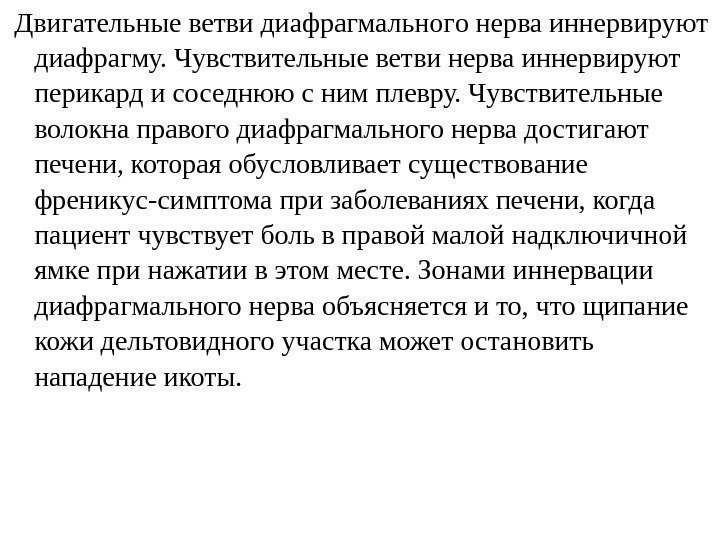 Двигательные ветви диафрагмального нерва иннервируют диафрагму. Чувствительные ветви нерва иннервируют перикард и соседнюю с ним плевру. Чувствительные волокна правого диафрагмального нерва достигают печени, которая обусловливает существование френикус-симптома при заболеваниях печени, когда пациент чувствует боль в правой малой надключичной ямке при нажатии в этом месте. Зонами иннервации диафрагмального нерва объясняется и то, что щипание кожи дельтовидного участка может остановить нападение икоты.